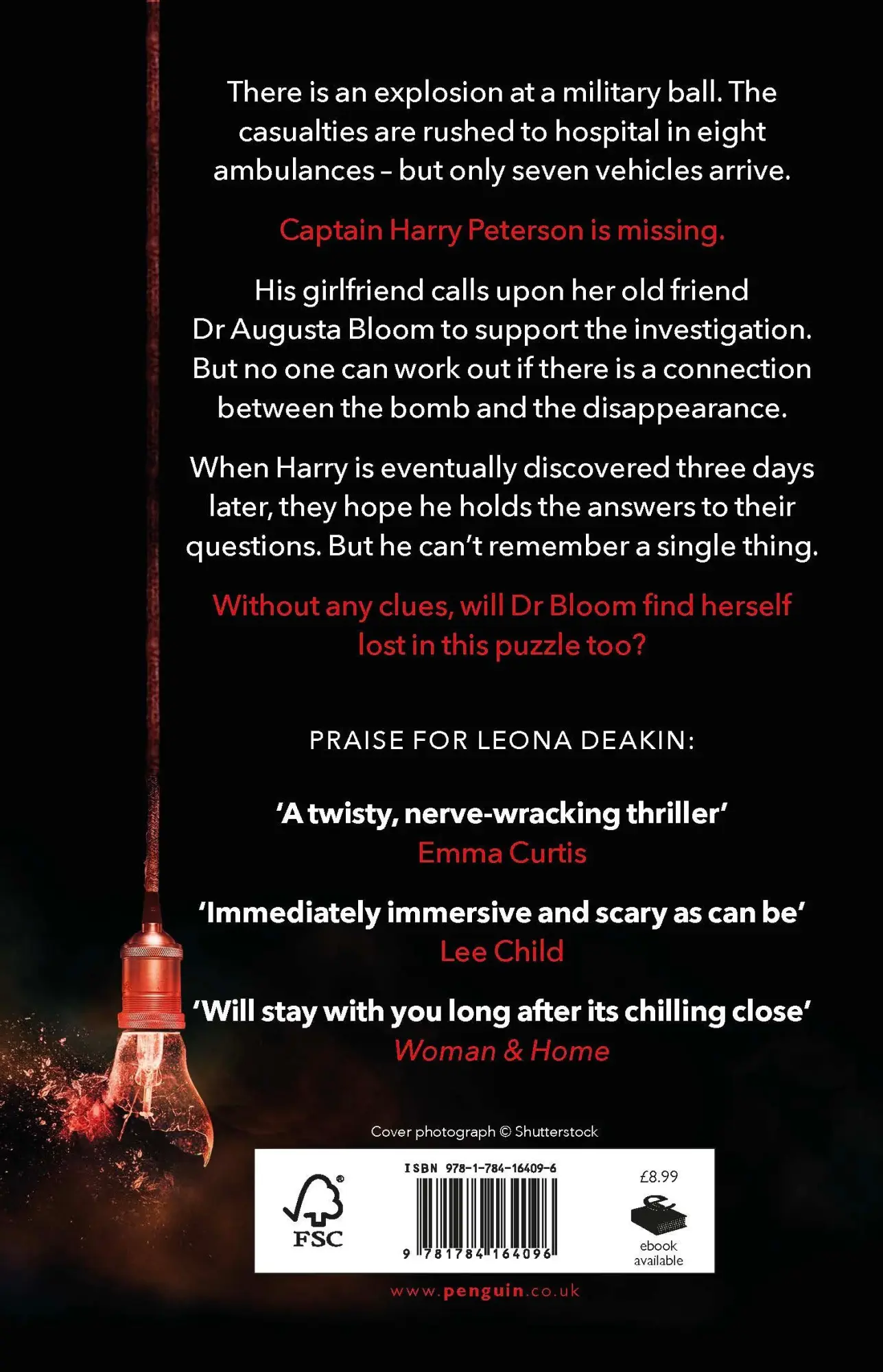 There is an explosion at a military ball. The casualties are rushed to hospital in eight ambulances – but only seven vehicles arrive.

Captain Harry Peterson is missing.

His girlfriend calls upon her old friend Dr Augusta Bloom to support the investigation. But no one can work out if there is a connection between the bomb and the disappearance.

When Harry is eventually discovered three days later, they hope he holds the answers to their questions. But he can't remember a single thing.

Without any clues, will Dr Bloom find herself lost in this puzzle too?

PRAISE FOR LEONA DEAKIN:

'A twisty, nerve-wracking thriller'
Emma Curtis

'Immediately immersive and scary as can be'
Lee Child

'Will stay with you long after its chilling close'
Woman & Home

Cover photograph © Shutterstock

FSC

ISBN 978-1-784-16409-6

9 781784 164096

£8.99

ebook available

www.penguin.co.uk